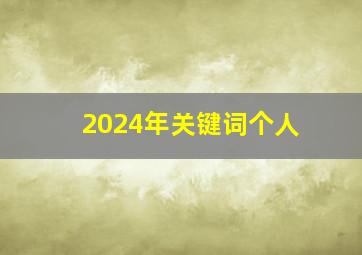 2024年关键词个人